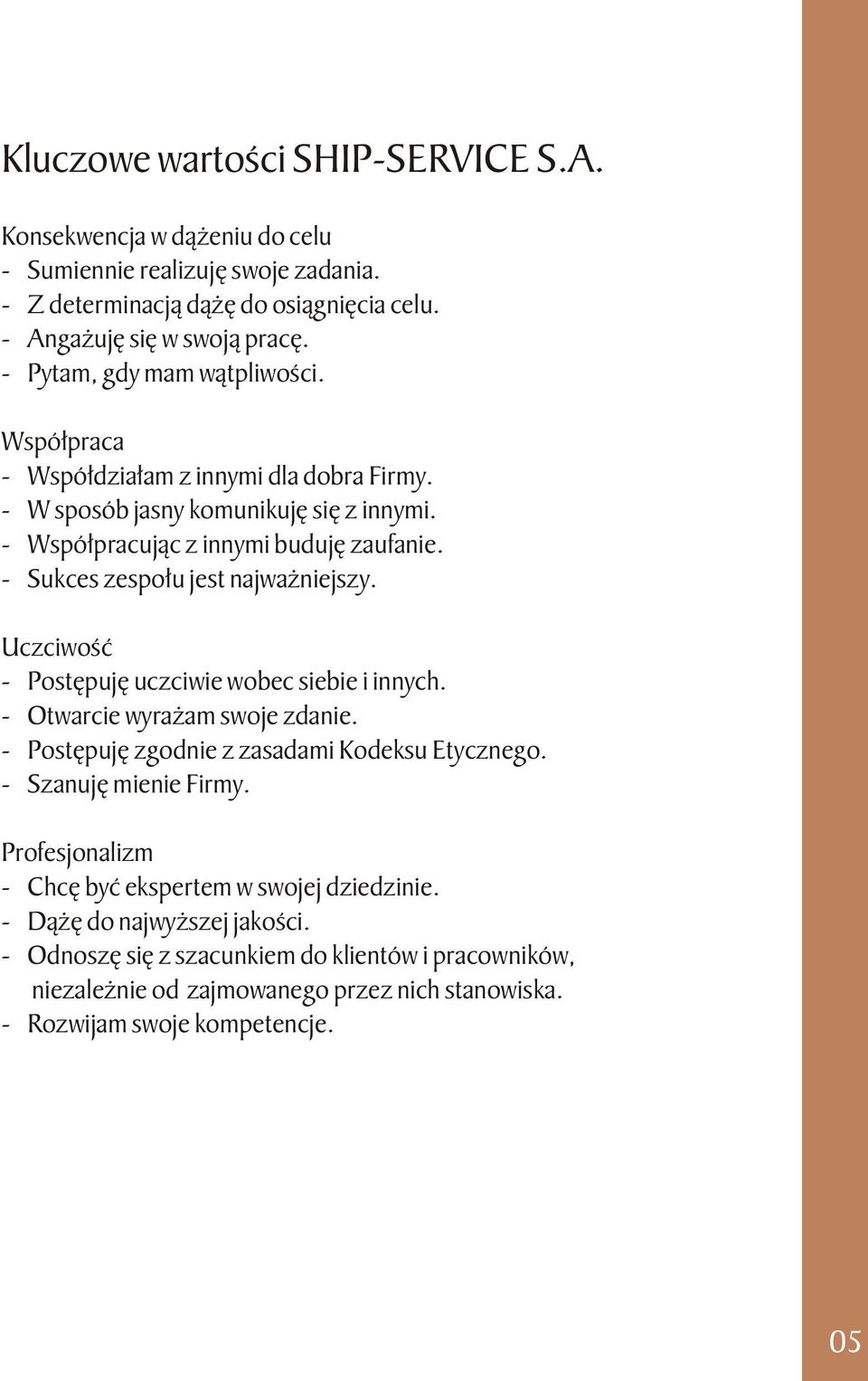 Kluczowe wartości SHIP-SERVICE S.A.

Konsekwencja w dążeniu do celu
- Sumiennie realizuję swoje zadania.
- Z determinacją dążę do osiągnięcia celu.
- Angażuję się w swoją pracę.
- Pytam, gdy mam wątpliwości.

Współpraca
- Współdziałam z innymi dla dobra Firmy.
- W sposób jasny komunikuję się z innymi.
- Współpracując z innymi buduję zaufanie.
- Sukces zespołu jest najważniejszy.

Uczciwość
- Postępuję uczciwie wobec siebie i innych.
- Otwarcie wyrażam swoje zdanie.
- Postępuję zgodnie z zasadami Kodeksu Etycznego.
- Szanuję mienie Firmy.

Profesjonalizm
- Chcę być ekspertem w swojej dziedzinie.
- Dążę do najwyższej jakości.
- Odnoszę się z szacunkiem do klientów i pracowników, niezależnie od zajmowanego przez nich stanowiska.
- Rozwijam swoje kompetencje.

05